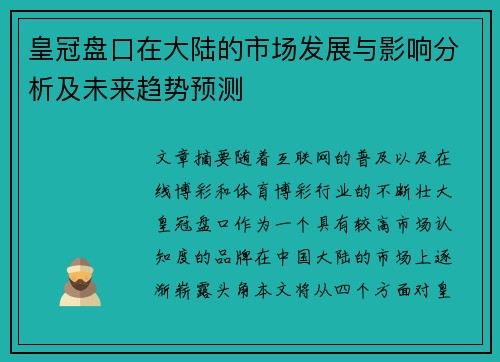 皇冠盘口在大陆的市场发展与影响分析及未来趋势预测

文章摘要随着互联网的普及以及在线博彩和体育博彩行业的不断壮大皇冠盘口作为一个具有较高市场认知度的品牌在中国大陆的市场上逐渐崭露头角本文将从四个方面对皇